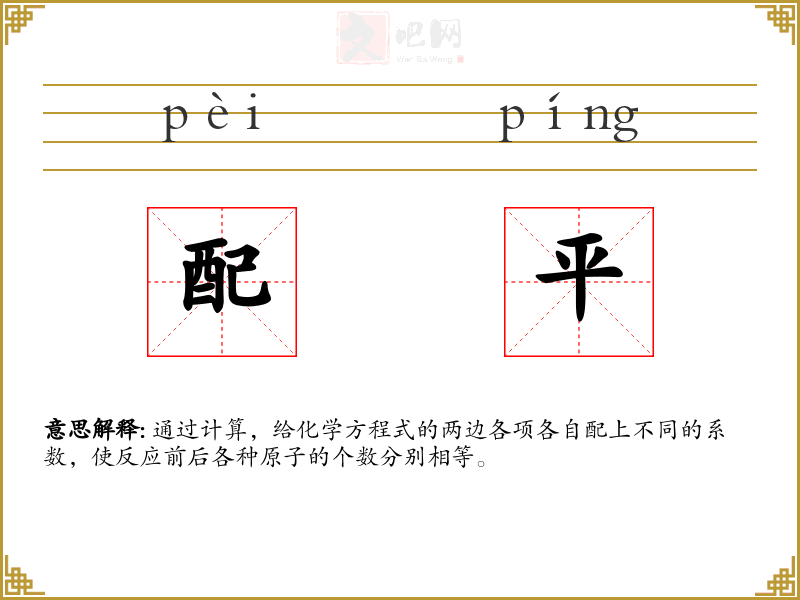 文吧网
Wen Ba Wang

pèi píng

配 平

意思解释: 通过计算，给化学方程式的两边各项各自配上不同的系数，使反应前后各种原子的个数分别相等。